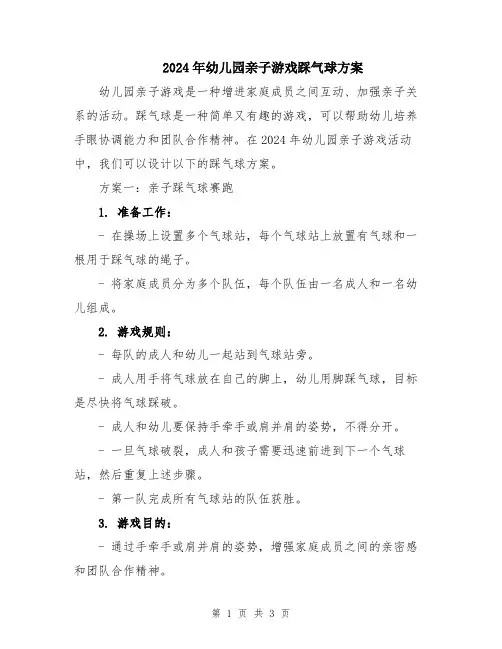 2024年幼儿园亲子游戏踩气球方案

幼儿园亲子游戏是一种增进家庭成员之间互动、加强亲子关系的活动。踩气球是一种简单又有趣的游戏，可以帮助幼儿培养手眼协调能力和团队合作精神。在2024年幼儿园亲子游戏活动中，我们可以设计以下的踩气球方案。

方案一：亲子踩气球赛跑

1. 准备工作：

- 在操场上设置多个气球站，每个气球站上放置有气球和一根用于踩气球的绳子。

- 将家庭成员分为多个队伍，每个队伍由一名成人和一名幼儿组成。

2. 游戏规则：

- 每队的成人和幼儿一起站到气球站旁。

- 成人用手将气球放在自己的脚上，幼儿用脚踩气球，目标是尽快将气球踩破。

- 成人和幼儿要保持手牵手或肩并肩的姿势，不得分开。

- 一旦气球破裂，成人和孩子需要迅速前进到下一个气球站，然后重复上述步骤。

- 第一队完成所有气球站的队伍获胜。

3. 游戏目的：

- 通过手牵手或肩并肩的姿势，增强家庭成员之间的亲密感和团队合作精神。

第 1 页 共 3 页